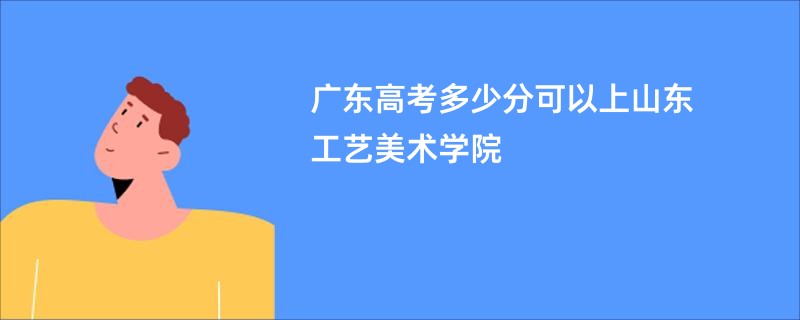 广东高考多少分可以上山东工艺美术学院